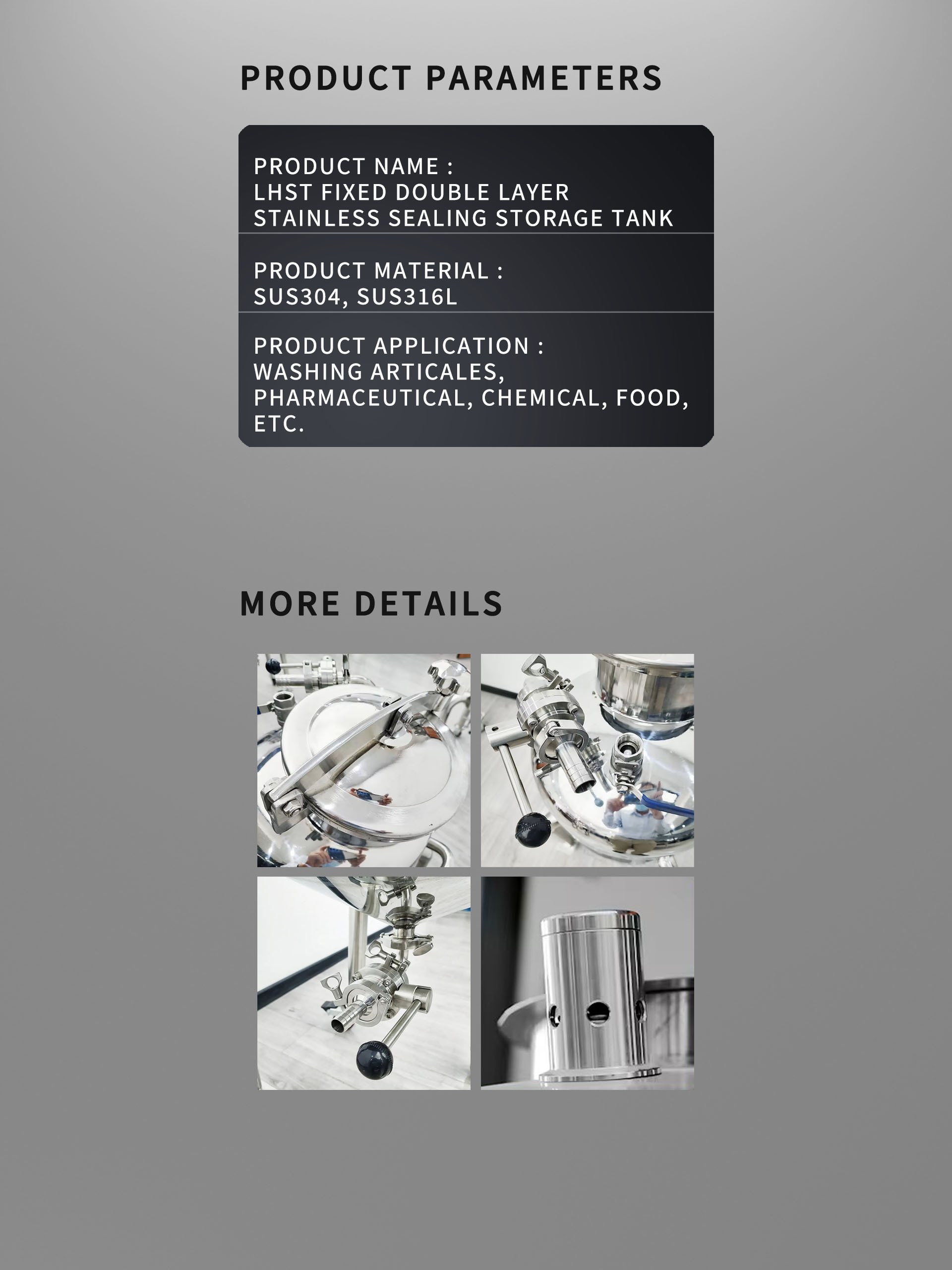 PRODUCT PARAMETERS

PRODUCT NAME :
LHST FIXED DOUBLE LAYER STAINLESS SEALING STORAGE TANK

PRODUCT MATERIAL :
SUS304, SUS316L

PRODUCT APPLICATION :
WASHING ARTICALES, PHARMACEUTICAL, CHEMICAL, FOOD, ETC.

MORE DETAILS